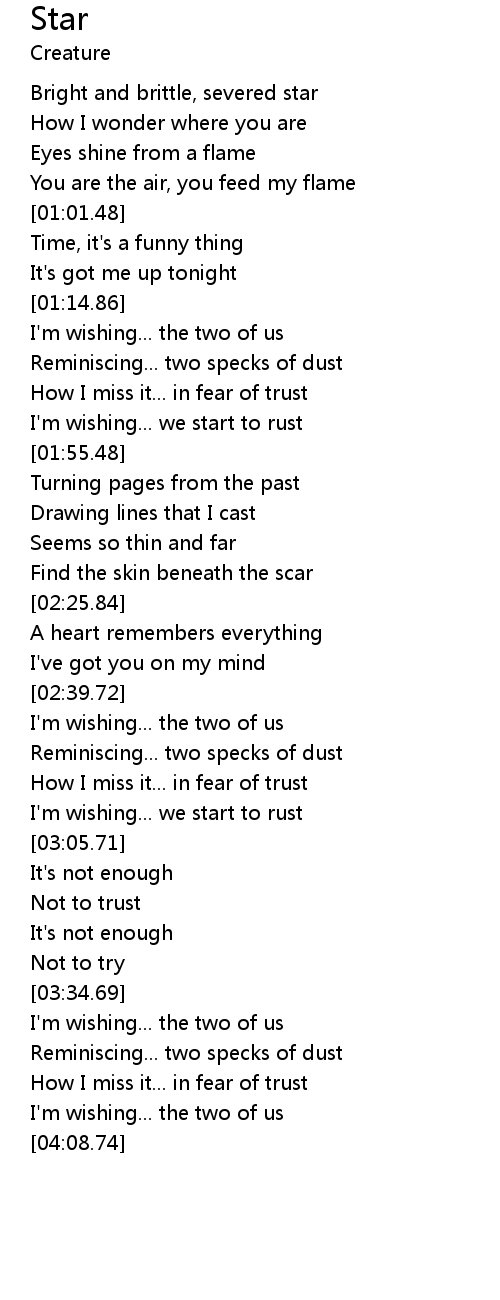 Star
Creature

Bright and brittle, severed star
How I wonder where you are
Eyes shine from a flame
You are the air, you feed my flame
[01:01.48]
Time, it's a funny thing
It's got me up tonight
[01:14.86]
I'm wishing... the two of us
Reminiscing... two specks of dust
How I miss it... in fear of trust
I'm wishing... we start to rust
[01:55.48]
Turning pages from the past
Drawing lines that I cast
Seems so thin and far
Find the skin beneath the scar
[02:25.84]
A heart remembers everything
I've got you on my mind
[02:39.72]
I'm wishing... the two of us
Reminiscing... two specks of dust
How I miss it... in fear of trust
I'm wishing... we start to rust
[03:05.71]
It's not enough
Not to trust
It's not enough
Not to try
[03:34.69]
I'm wishing... the two of us
Reminiscing... two specks of dust
How I miss it... in fear of trust
I'm wishing... the two of us
[04:08.74]